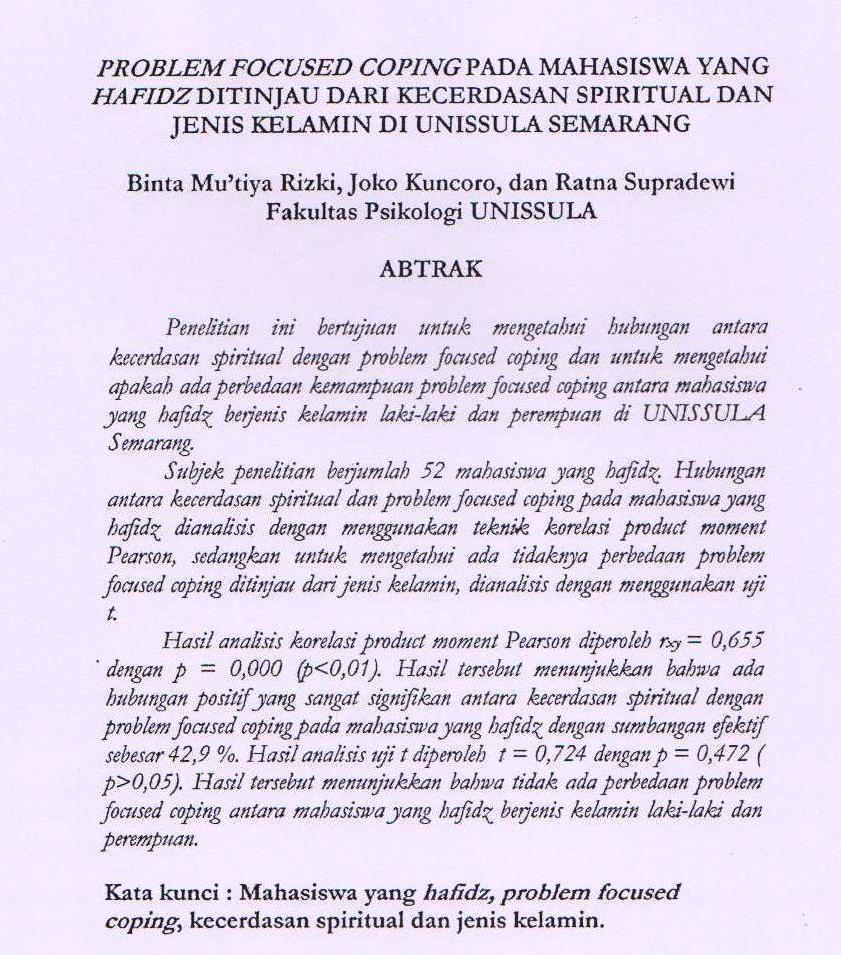 PROBLEM FOCUSED COPING PADA MAHASISWA YANG HAFIDZ DITINJAU DARI KECERDASAN SPIRITUAL DAN JENIS KELAMIN DI UNISSULA SEMARANG

Binta Mu'tiya Rizki, Joko Kuncoro, dan Ratna Supradewi
Fakultas Psikologi UNISSULA

ABTRAK

Penelitian ini bertujuan untuk mengetahui hubungan antara kecerdasan spiritual dengan problem focused coping dan untuk mengetahui apakah ada perbedaan kemampuan problem focused coping antara mahasiswa yang hafidz berjenis kelamin laki-laki dan perempuan di UNISSULA Semarang.

Subjek penelitian berjumlah 52 mahasiswa yang hafidz. Hubungan antara kecerdasan spiritual dan problem focused coping pada mahasiswa yang hafidz dianalisis dengan menggunakan teknik korelasi product moment Pearson, sedangkan untuk mengetahui ada tidaknya perbedaan problem focused coping ditinjau dari jenis kelamin, dianalisis dengan menggunakan uji t.

Hasil analisis korelasi product moment Pearson diperoleh $r_{xy} = 0,655$ dengan p = 0,000 (p<0,01). Hasil tersebut menunjukkan bahwa ada hubungan positif yang sangat signifikan antara kecerdasan spiritual dengan problem focused coping pada mahasiswa yang hafidz dengan sumbangan efektif sebesar 42,9 %. Hasil analisis uji t diperoleh t = 0,724 dengan p = 0,472 ( p>0,05). Hasil tersebut menunjukkan bahwa tidak ada perbedaan problem focused coping antara mahasiswa yang hafidz berjenis kelamin laki-laki dan perempuan.

Kata kunci : Mahasiswa yang hafidz, problem focused coping, kecerdasan spiritual dan jenis kelamin.